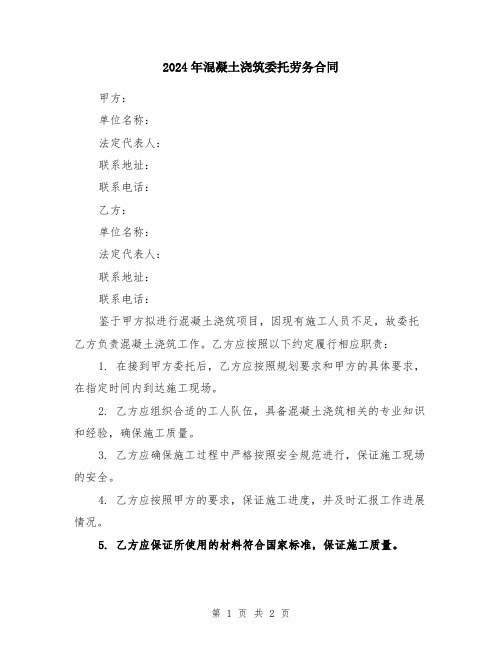 2024年混凝土浇筑委托劳务合同

甲方：

单位名称：

法定代表人：

联系地址：

联系电话：

乙方：

单位名称：

法定代表人：

联系地址：

联系电话：

鉴于甲方拟进行混凝土浇筑项目，因现有施工人员不足，故委托乙方负责混凝土浇筑工作。乙方应按照以下约定履行相应职责：

1. 在接到甲方委托后，乙方应按照规划要求和甲方的具体要求，在指定时间内到达施工现场。

2. 乙方应组织合适的工人队伍，具备混凝土浇筑相关的专业知识和经验，确保施工质量。

3. 乙方应确保施工过程中严格按照安全规范进行，保证施工现场的安全。

4. 乙方应按照甲方的要求，保证施工进度，并及时汇报工作进展情况。

5. 乙方应保证所使用的材料符合国家标准，保证施工质量。

第 1 页 共 2 页